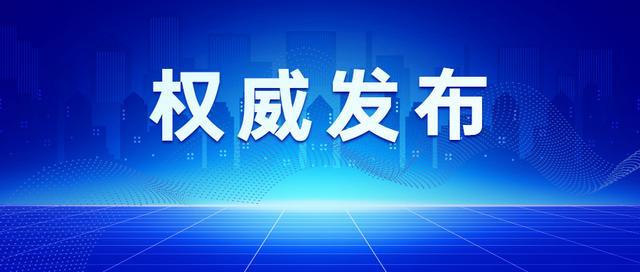 权威发布